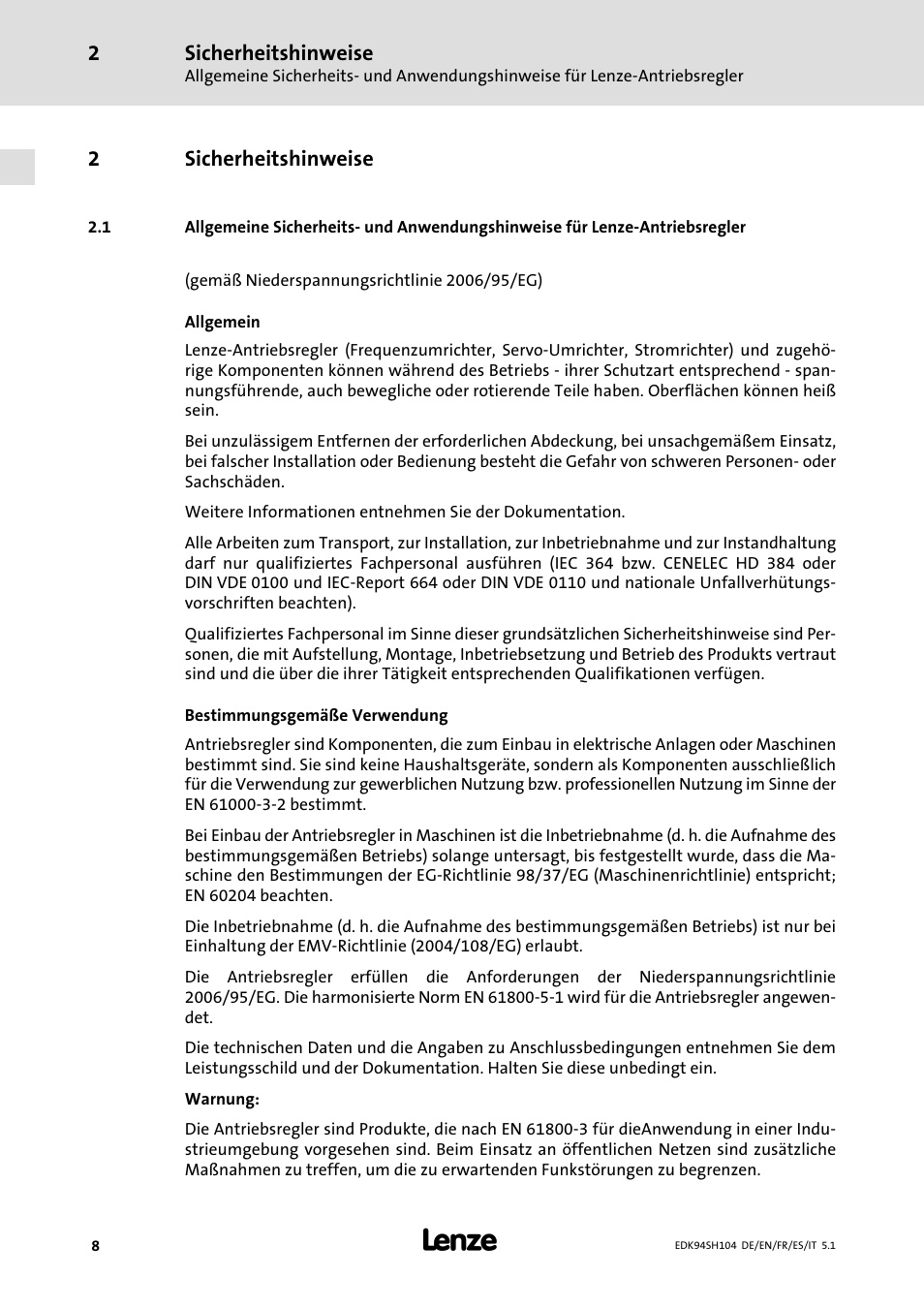 2 Sicherheitshinweise
Allgemeine Sicherheits- und Anwendungshinweise für Lenze-Antriebsregler

2 Sicherheitshinweise

2.1 Allgemeine Sicherheits- und Anwendungshinweise für Lenze-Antriebsregler

(gemäß Niederspannungsrichtlinie 2006/95/EG)

Allgemein

Lenze-Antriebsregler (Frequenzumrichter, Servo-Umrichter, Stromrichter) und zugehörige Komponenten können während des Betriebs - ihrer Schutzart entsprechend - spannungsführende, auch bewegliche oder rotierende Teile haben. Oberflächen können heiß sein.

Bei unzulässigem Entfernen der erforderlichen Abdeckung, bei unsachgemäßem Einsatz, bei falscher Installation oder Bedienung besteht die Gefahr von schweren Personen- oder Sachschäden.

Weitere Informationen entnehmen Sie der Dokumentation.

Alle Arbeiten zum Transport, zur Installation, zur Inbetriebnahme und zur Instandhaltung darf nur qualifiziertes Fachpersonal ausführen (IEC 364 bzw. CENELEC HD 384 oder DIN VDE 0100 und IEC-Report 664 oder DIN VDE 0110 und nationale Unfallverhütungsvorschriften beachten).

Qualifiziertes Fachpersonal im Sinne dieser grundsätzlichen Sicherheitshinweise sind Personen, die mit Aufstellung, Montage, Inbetriebsetzung und Betrieb des Produkts vertraut sind und die über die ihrer Tätigkeit entsprechenden Qualifikationen verfügen.

Bestimmungsgemäße Verwendung

Antriebsregler sind Komponenten, die zum Einbau in elektrische Anlagen oder Maschinen bestimmt sind. Sie sind keine Haushaltsgeräte, sondern als Komponenten ausschließlich für die Verwendung zur gewerblichen Nutzung bzw. professionellen Nutzung im Sinne der EN 61000-3-2 bestimmt.

Bei Einbau der Antriebsregler in Maschinen ist die Inbetriebnahme (d. h. die Aufnahme des bestimmungsgemäßen Betriebs) solange untersagt, bis festgestellt wurde, dass die Maschine den Bestimmungen der EG-Richtlinie 98/37/EG (Maschinenrichtlinie) entspricht; EN 60204 beachten.

Die Inbetriebnahme (d. h. die Aufnahme des bestimmungsgemäßen Betriebs) ist nur bei Einhaltung der EMV-Richtlinie (2004/108/EG) erlaubt.

Die Antriebsregler erfüllen die Anforderungen der Niederspannungsrichtlinie 2006/95/EG. Die harmonisierte Norm EN 61800-5-1 wird für die Antriebsregler angewendet.

Die technischen Daten und die Angaben zu Anschlussbedingungen entnehmen Sie dem Leistungsschild und der Dokumentation. Halten Sie diese unbedingt ein.

Warnung:

Die Antriebsregler sind Produkte, die nach EN 61800-3 für dieAnwendung in einer Industrieumgebung vorgesehen sind. Beim Einsatz an öffentlichen Netzen sind zusätzliche Maßnahmen zu treffen, um die zu erwartenden Funkstörungen zu begrenzen.

8 Lenze EDK94SH104 DE/EN/FR/ES/IT 5.1